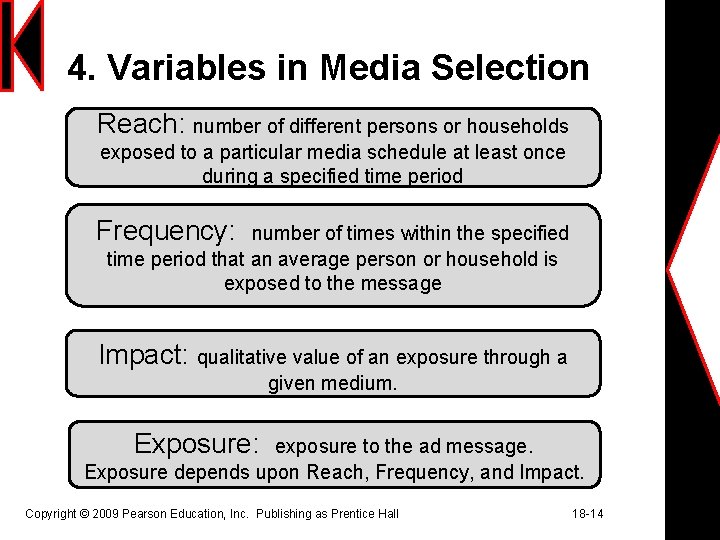 4. Variables in Media Selection

Reach: number of different persons or households exposed to a particular media schedule at least once during a specified time period

Frequency: number of times within the specified time period that an average person or household is exposed to the message

Impact: qualitative value of an exposure through a given medium.

Exposure: exposure to the ad message. Exposure depends upon Reach, Frequency, and Impact.

Copyright © 2009 Pearson Education, Inc. Publishing as Prentice Hall

18-14